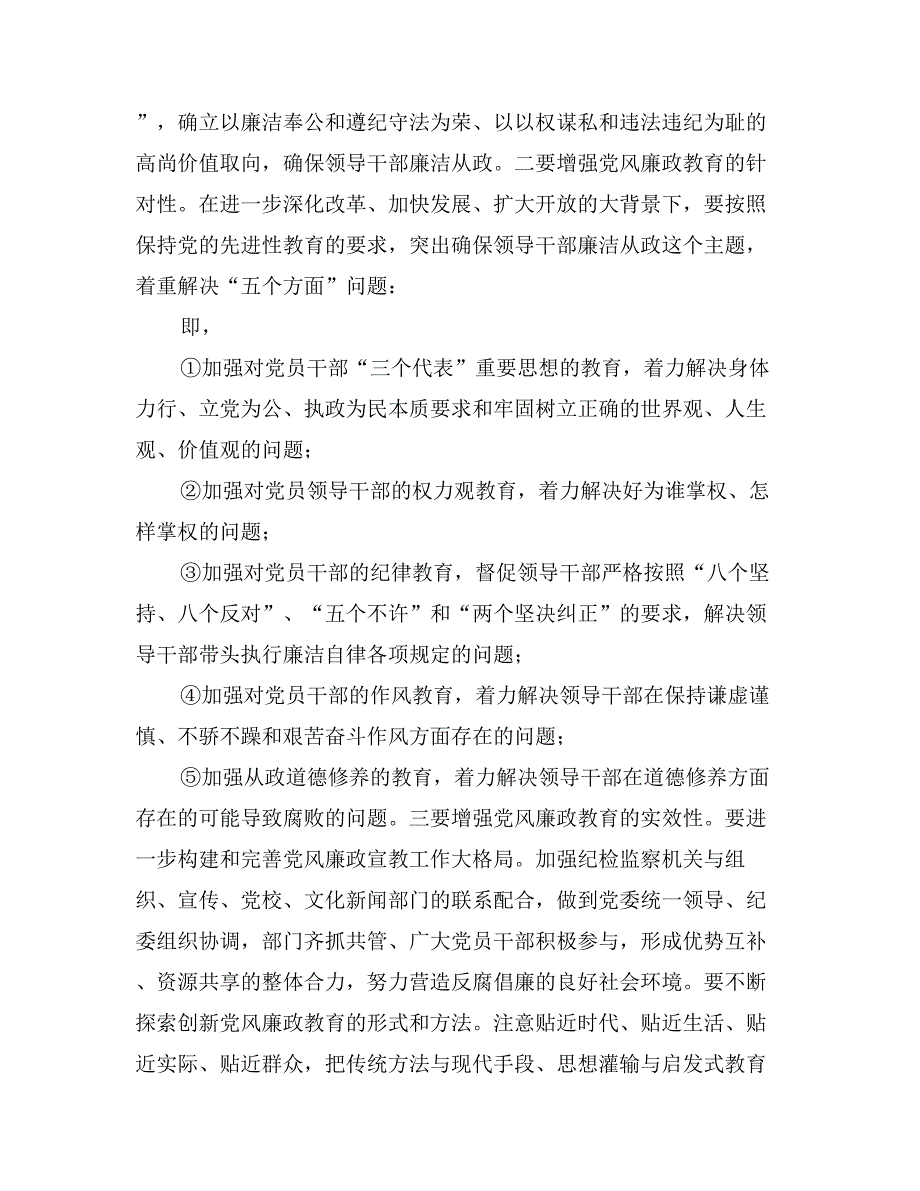 ”，确立以廉洁奉公和遵纪守法为荣、以以权谋私和违法违纪为耻的高尚价值取向，确保领导干部廉洁从政。二要增强党风廉政教育的针对性。在进一步深化改革、加快发展、扩大开放的大背景下，要按照保持党的先进性教育的要求，突出确保领导干部廉洁从政这个主题，着重解决“五个方面”问题：

即，

①加强对党员干部“三个代表”重要思想的教育，着力解决身体力行、立党为公、执政为民本质要求和牢固树立正确的世界观、人生观、价值观的问题；

②加强对党员领导干部的权力观教育，着力解决好为谁掌权、怎样掌权的问题；

③加强对党员干部的纪律教育，督促领导干部严格按照“八个坚持、八个反对”、“五个不许”和“两个坚决纠正”的要求，解决领导干部带头执行廉洁自律各项规定的问题；

④加强对党员干部的作风教育，着力解决领导干部在保持谦虚谨慎、不骄不躁和艰苦奋斗作风方面存在的问题；

⑤加强从政道德修养的教育，着力解决领导干部在道德修养方面存在的可能导致腐败的问题。三要增强党风廉政教育的实效性。要进一步构建和完善党风廉政宣教工作大格局。加强纪检监察机关与组织、宣传、党校、文化新闻部门的联系配合，做到党委统一领导、纪委组织协调，部门齐抓共管、广大党员干部积极参与，形成优势互补、资源共享的整体合力，努力营造反腐倡廉的良好社会环境。要不断探索创新党风廉政教育的形式和方法。注意贴近时代、贴近生活、贴近实际、贴近群众，把传统方法与现代手段、思想灌输与启发式教育